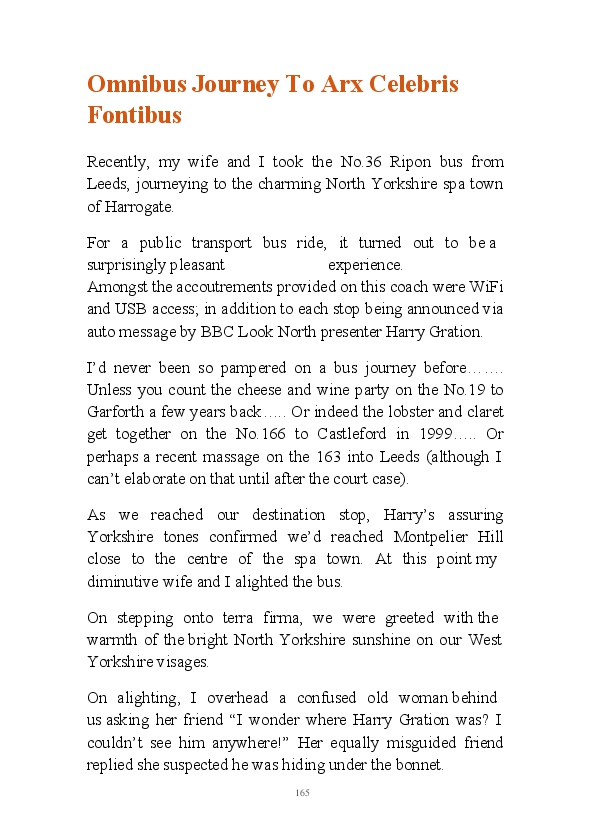 Omnibus Journey To Arx Celebris Fontibus

Recently, my wife and I took the No.36 Ripon bus from Leeds, journeying to the charming North Yorkshire spa town of Harrogate.

For a public transport bus ride, it turned out to be a surprisingly pleasant experience.
Amongst the accoutrements provided on this coach were WiFi and USB access; in addition to each stop being announced via auto message by BBC Look North presenter Harry Gration.

I'd never been so pampered on a bus journey before……. Unless you count the cheese and wine party on the No.19 to Garforth a few years back….. Or indeed the lobster and claret get together on the No.166 to Castleford in 1999….. Or perhaps a recent massage on the 163 into Leeds (although I can't elaborate on that until after the court case).

As we reached our destination stop, Harry's assuring Yorkshire tones confirmed we'd reached Montpelier Hill close to the centre of the spa town. At this point my diminutive wife and I alighted the bus.

On stepping onto terra firma, we were greeted with the warmth of the bright North Yorkshire sunshine on our West Yorkshire visages.

On alighting, I overhead a confused old woman behind us asking her friend "I wonder where Harry Gration was? I couldn't see him anywhere!" Her equally misguided friend replied she suspected he was hiding under the bonnet.

165